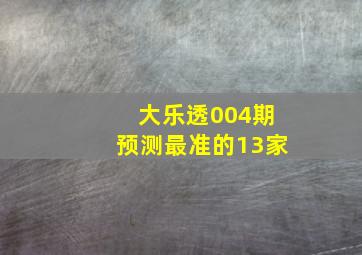 大乐透004期
预测最准的13家